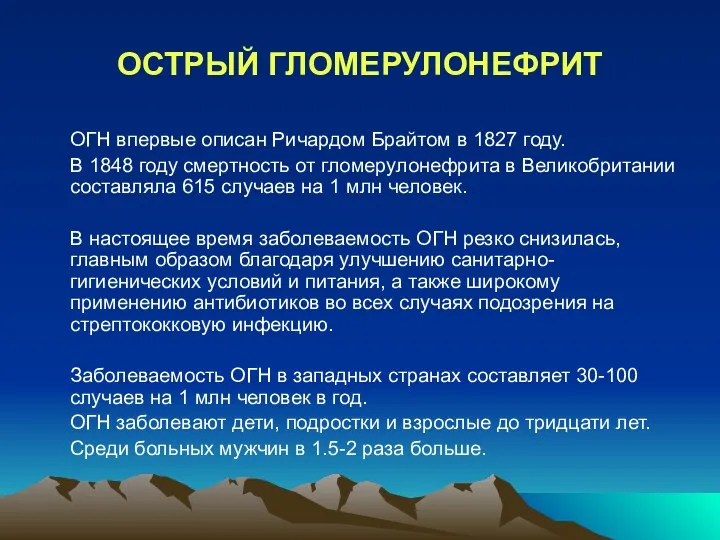 ОСТРЫЙ ГЛОМЕРУЛОНЕФРИТ

ОГН впервые описан Ричардом Брайтом в 1827 году.

В 1848 году смертность от гломерулонефрита в Великобритании составляла 615 случаев на 1 млн человек.

В настоящее время заболеваемость ОГН резко снизилась, главным образом благодаря улучшению санитарно-гигиенических условий и питания, а также широкому применению антибиотиков во всех случаях подозрения на стрептококковую инфекцию.

Заболеваемость ОГН в западных странах составляет 30-100 случаев на 1 млн человек в год.

ОГН заболевают дети, подростки и взрослые до тридцати лет.

Среди больных мужчин в 1.5-2 раза больше.